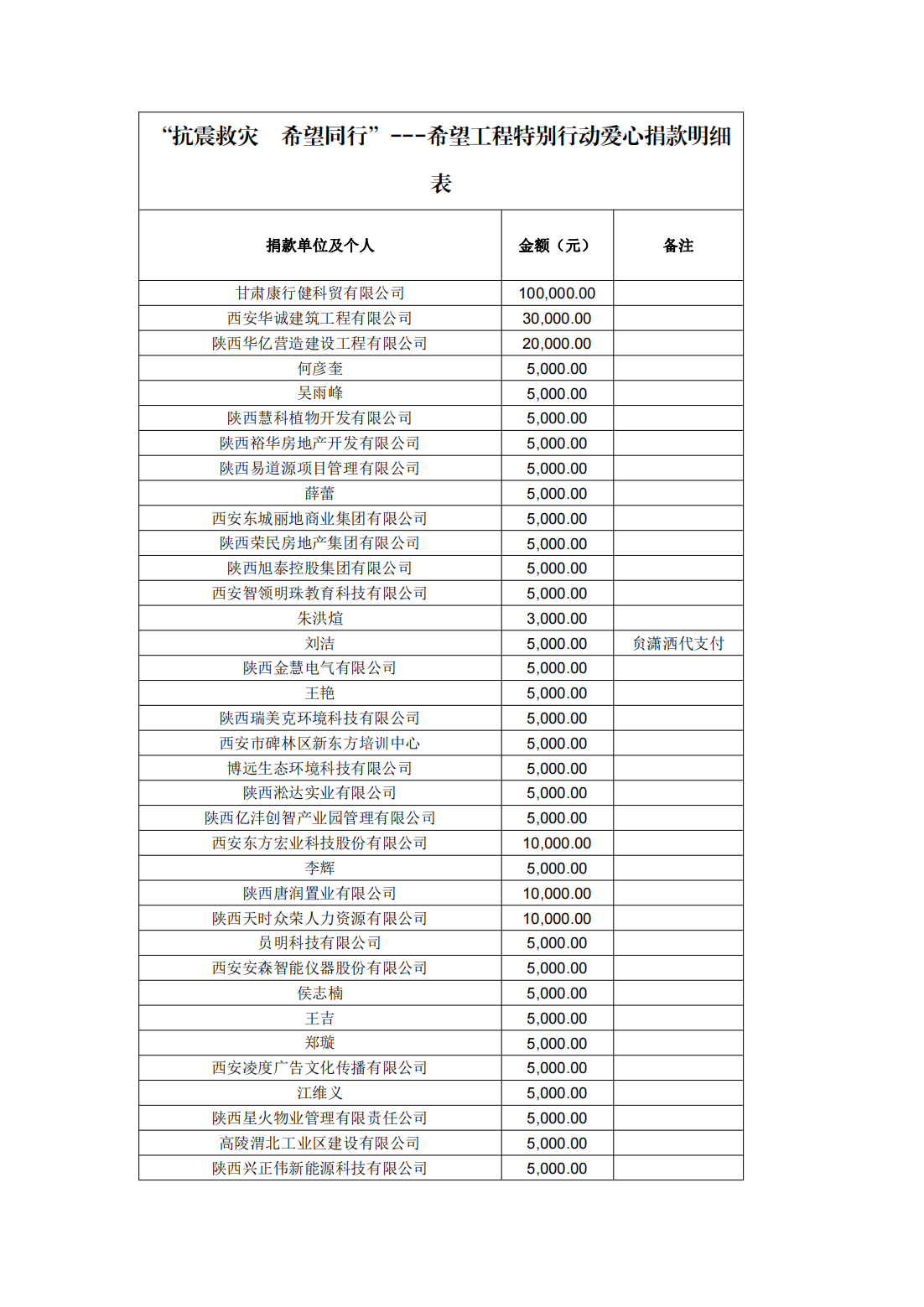 “抗震救灾　希望同行”---希望工程特别行动爱心捐款明细表

| 捐款单位及个人 | 金额（元） | 备注 |
|---|---|---|
| 甘肃康行健科贸有限公司 | 100,000.00 | |
| 西安华诚建筑工程有限公司 | 30,000.00 | |
| 陕西华亿营造建设工程有限公司 | 20,000.00 | |
| 何彦奎 | 5,000.00 | |
| 吴雨峰 | 5,000.00 | |
| 陕西慧科植物开发有限公司 | 5,000.00 | |
| 陕西裕华房地产开发有限公司 | 5,000.00 | |
| 陕西易道源项目管理有限公司 | 5,000.00 | |
| 薛蕾 | 5,000.00 | |
| 西安东城丽地商业集团有限公司 | 5,000.00 | |
| 陕西荣民房地产集团有限公司 | 5,000.00 | |
| 陕西旭泰控股集团有限公司 | 5,000.00 | |
| 西安智领明珠教育科技有限公司 | 5,000.00 | |
| 朱洪煊 | 3,000.00 | |
| 刘洁 | 5,000.00 | 贠潇洒代支付 |
| 陕西金慧电气有限公司 | 5,000.00 | |
| 王艳 | 5,000.00 | |
| 陕西瑞美克环境科技有限公司 | 5,000.00 | |
| 西安市碑林区新东方培训中心 | 5,000.00 | |
| 博远生态环境科技有限公司 | 5,000.00 | |
| 陕西淞达实业有限公司 | 5,000.00 | |
| 陕西亿沣创智产业园管理有限公司 | 5,000.00 | |
| 西安东方宏业科技股份有限公司 | 10,000.00 | |
| 李辉 | 5,000.00 | |
| 陕西唐润置业有限公司 | 10,000.00 | |
| 陕西天时众荣人力资源有限公司 | 10,000.00 | |
| 员明科技有限公司 | 5,000.00 | |
| 西安安森智能仪器股份有限公司 | 5,000.00 | |
| 侯志楠 | 5,000.00 | |
| 王吉 | 5,000.00 | |
| 郑璇 | 5,000.00 | |
| 西安凌度广告文化传播有限公司 | 5,000.00 | |
| 江维义 | 5,000.00 | |
| 陕西星火物业管理有限责任公司 | 5,000.00 | |
| 高陵渭北工业区建设有限公司 | 5,000.00 | |
| 陕西兴正伟新能源科技有限公司 | 5,000.00 | |